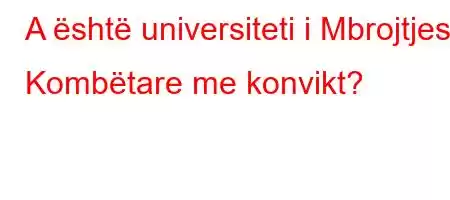 A është universiteti i Mbrojtjes Kombëtare me konvikt?